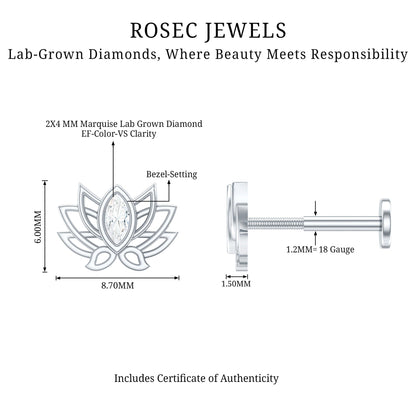 ROSEC JEWELS

Lab-Grown Diamonds, Where Beauty Meets Responsibility

2X4 MM Marquise Lab Grown Diamond
EF-Color-VS Clarity

Bezel-Setting

6.00MM

8.70MM

1.2MM= 18 Gauge

1.50MM

Includes Certificate of Authenticity